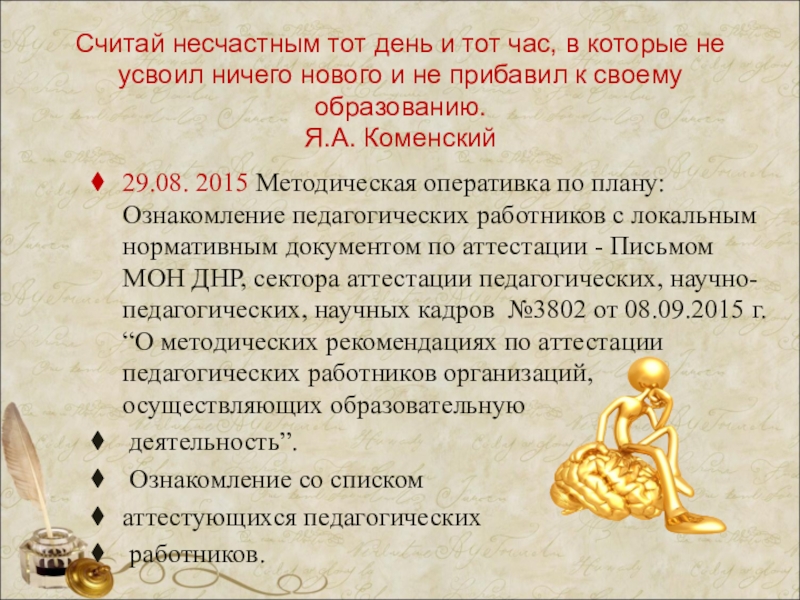 Считай несчастным тот день и тот час, в которые не усвоил ничего нового и не прибавил к своему образованию.
Я.А. Коменский

♦ 29.08. 2015 Методическая оперативка по плану: Ознакомление педагогических работников с локальным нормативным документом по аттестации - Письмом МОН ДНР, сектора аттестации педагогических, научно-педагогических, научных кадров №3802 от 08.09.2015 г. "О методических рекомендациях по аттестации педагогических работников организаций, осуществляющих образовательную

♦ деятельность".

♦ Ознакомление со списком

♦ аттестующихся педагогических

♦ работников.